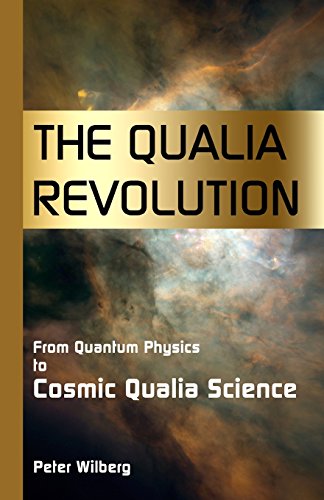 THE QUALIA REVOLUTION

From Quantum Physics to Cosmic Qualia Science

Peter Wilberg